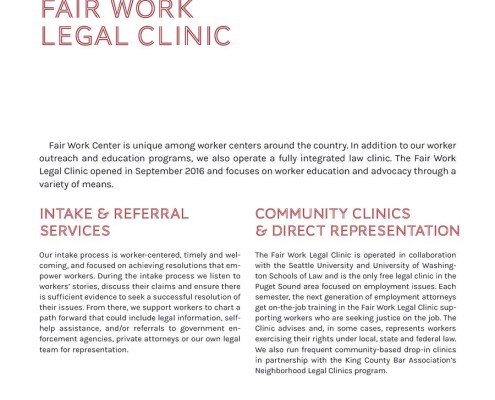 FAIR WORK LEGAL CLINIC

Fair Work Center is unique among worker centers around the country. In addition to our worker outreach and education programs, we also operate a fully integrated law clinic. The Fair Work Legal Clinic opened in September 2016 and focuses on worker education and advocacy through a variety of means.

INTAKE & REFERRAL SERVICES

Our intake process is worker-centered, timely and welcoming, and focused on achieving resolutions that empower workers. During the intake process we listen to workers' stories, discuss their claims and ensure there is sufficient evidence to seek a successful resolution of their issues. From there, we support workers to chart a path forward that could include legal information, self-help assistance, and/or referrals to government enforcement agencies, private attorneys or our own legal team for representation.

COMMUNITY CLINICS & DIRECT REPRESENTATION

The Fair Work Legal Clinic is operated in collaboration with the Seattle University and University of Washington Schools of Law and is the only free legal clinic in the Puget Sound area focused on employment issues. Each semester, the next generation of employment attorneys get on-the-job training in the Fair Work Legal Clinic supporting workers who are seeking justice on the job. The Clinic advises and, in some cases, represents workers exercising their rights under local, state and federal law. We also run frequent community-based drop-in clinics in partnership with the King County Bar Association's Neighborhood Legal Clinics program.